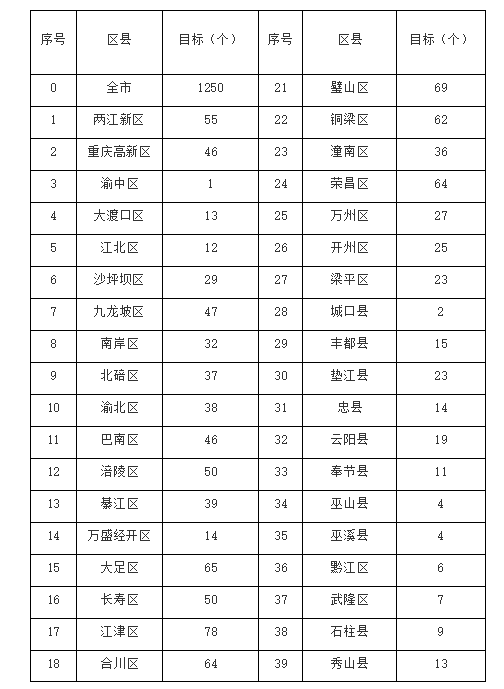 | 序号 | 区县 | 目标（个） | 序号 | 区县 | 目标（个） |
|---|---|---|---|---|---|
| 0 | 全市 | 1250 | 21 | 璧山区 | 69 |
| 1 | 两江新区 | 55 | 22 | 铜梁区 | 62 |
| 2 | 重庆高新区 | 46 | 23 | 潼南区 | 36 |
| 3 | 渝中区 | 1 | 24 | 荣昌区 | 64 |
| 4 | 大渡口区 | 13 | 25 | 万州区 | 27 |
| 5 | 江北区 | 12 | 26 | 开州区 | 25 |
| 6 | 沙坪坝区 | 29 | 27 | 梁平区 | 23 |
| 7 | 九龙坡区 | 47 | 28 | 城口县 | 2 |
| 8 | 南岸区 | 32 | 29 | 丰都县 | 15 |
| 9 | 北碚区 | 37 | 30 | 垫江县 | 23 |
| 10 | 渝北区 | 38 | 31 | 忠县 | 14 |
| 11 | 巴南区 | 46 | 32 | 云阳县 | 19 |
| 12 | 涪陵区 | 50 | 33 | 奉节县 | 11 |
| 13 | 綦江区 | 39 | 34 | 巫山县 | 4 |
| 14 | 万盛经开区 | 14 | 35 | 巫溪县 | 4 |
| 15 | 大足区 | 65 | 36 | 黔江区 | 6 |
| 16 | 长寿区 | 50 | 37 | 武隆区 | 7 |
| 17 | 江津区 | 78 | 38 | 石柱县 | 9 |
| 18 | 合川区 | 64 | 39 | 秀山县 | 13 |